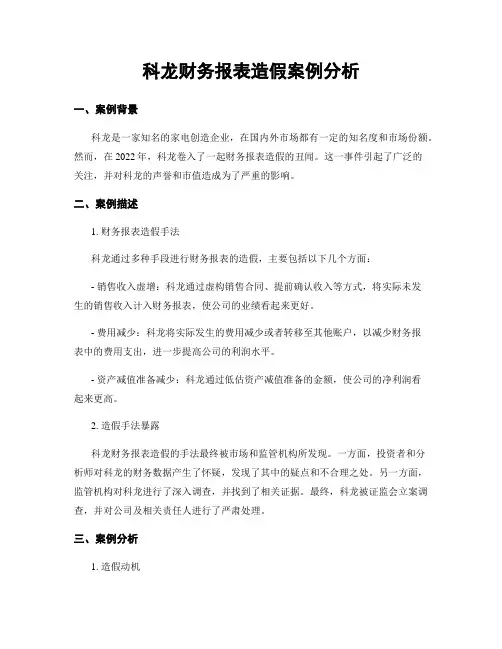 科龙财务报表造假案例分析

一、案例背景

科龙是一家知名的家电创造企业，在国内外市场都有一定的知名度和市场份额。然而，在 2022 年，科龙卷入了一起财务报表造假的丑闻。这一事件引起了广泛的关注，并对科龙的声誉和市值造成为了严重的影响。

二、案例描述

1. 财务报表造假手法

科龙通过多种手段进行财务报表的造假，主要包括以下几个方面：

- 销售收入虚增：科龙通过虚构销售合同、提前确认收入等方式，将实际未发生的销售收入计入财务报表，使公司的业绩看起来更好。

- 费用减少：科龙将实际发生的费用减少或者转移至其他账户，以减少财务报表中的费用支出，进一步提高公司的利润水平。

- 资产减值准备减少：科龙通过低估资产减值准备的金额，使公司的净利润看起来更高。

2. 造假手法暴露

科龙财务报表造假的手法最终被市场和监管机构所发现。一方面，投资者和分析师对科龙的财务数据产生了怀疑，发现了其中的疑点和不合理之处。另一方面，监管机构对科龙进行了深入调查，并找到了相关证据。最终，科龙被证监会立案调查，并对公司及相关责任人进行了严肃处理。

三、案例分析

1. 造假动机